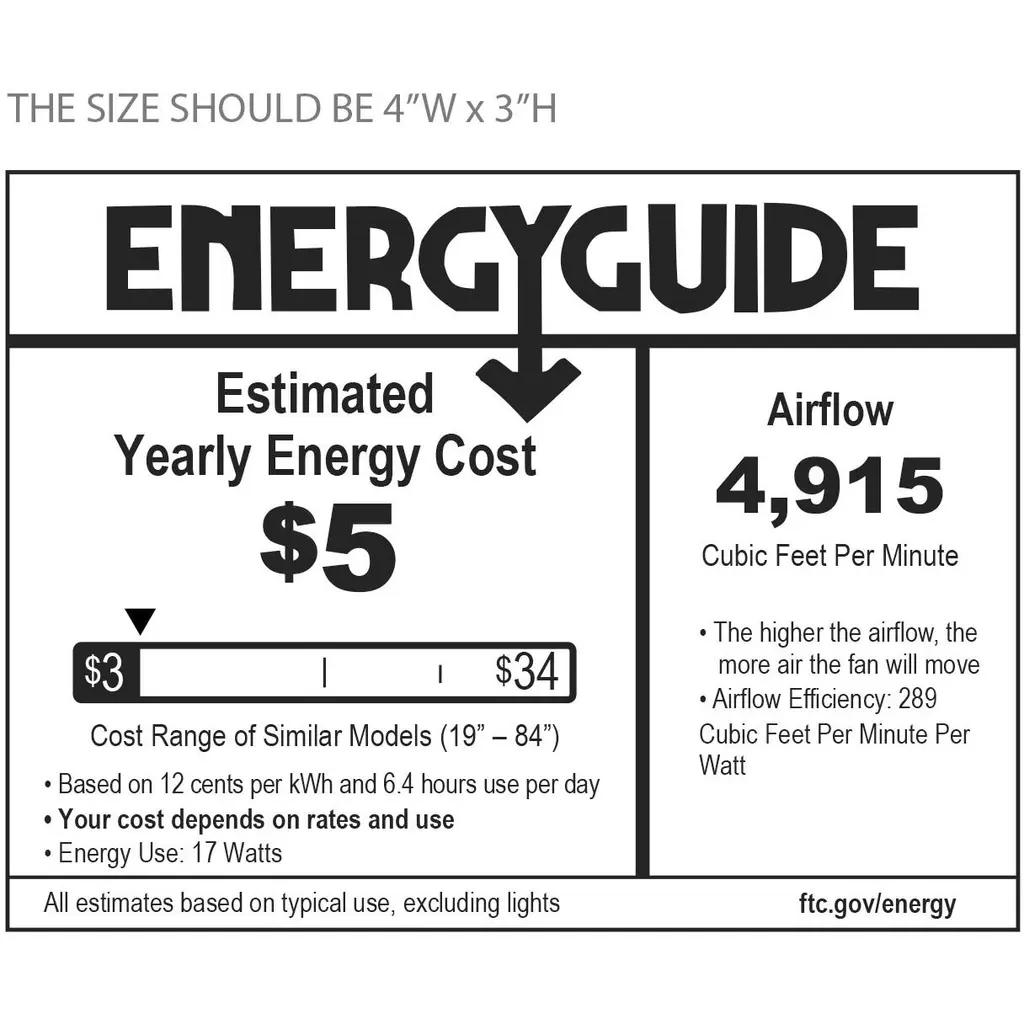 THE SIZE SHOULD BE 4"W x 3"H

ENERGYGUIDE

Estimated
Yearly Energy Cost
$5

$3 $34

Cost Range of Similar Models (19" – 84")

• Based on 12 cents per kWh and 6.4 hours use per day
• Your cost depends on rates and use
• Energy Use: 17 Watts

Airflow
4,915
Cubic Feet Per Minute

• The higher the airflow, the more air the fan will move
• Airflow Efficiency: 289 Cubic Feet Per Minute Per Watt

All estimates based on typical use, excluding lights

ftc.gov/energy